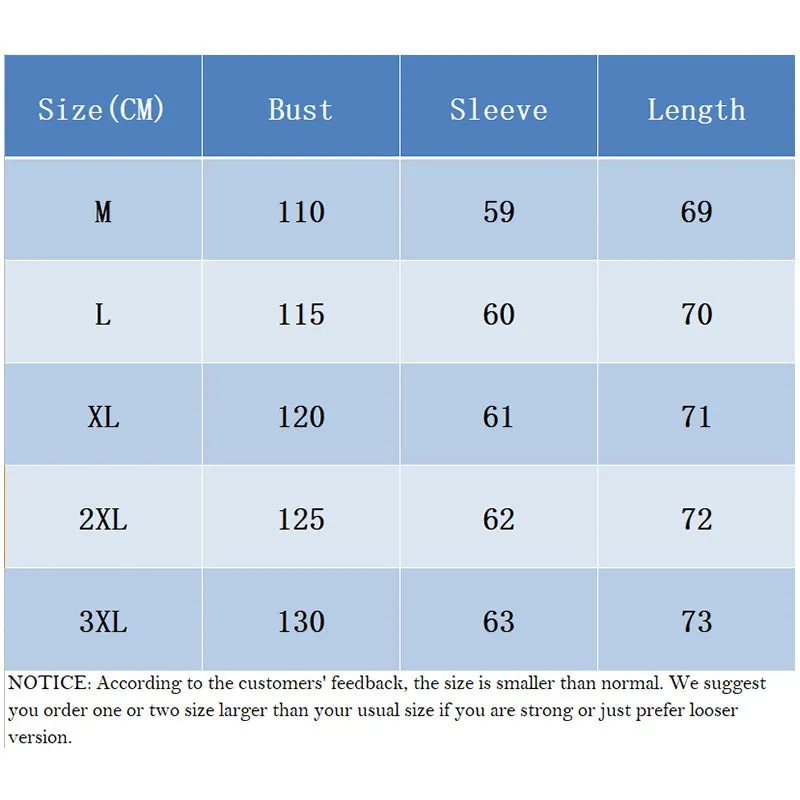 | Size(CM) | Bust | Sleeve | Length |
|---|---|---|---|
| M | 110 | 59 | 69 |
| L | 115 | 60 | 70 |
| XL | 120 | 61 | 71 |
| 2XL | 125 | 62 | 72 |
| 3XL | 130 | 63 | 73 |

NOTICE: According to the customers' feedback, the size is smaller than normal. We suggest you order one or two size larger than your usual size if you are strong or just prefer looser version.